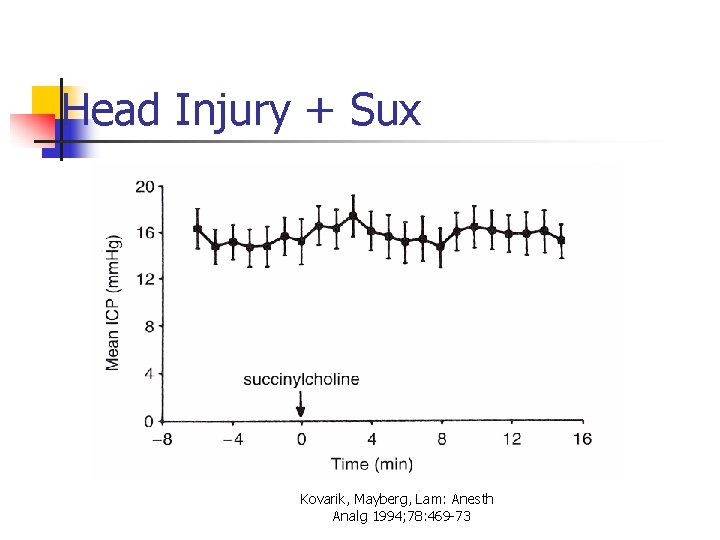 Head Injury + Sux

20
16
12
8
4
0
Mean ICP (mmHg)

succinylcholine

−8
−4
0
4
8
12
16
Time (min)

Kovarik, Mayberg, Lam: Anesth Analg 1994;78:469-73